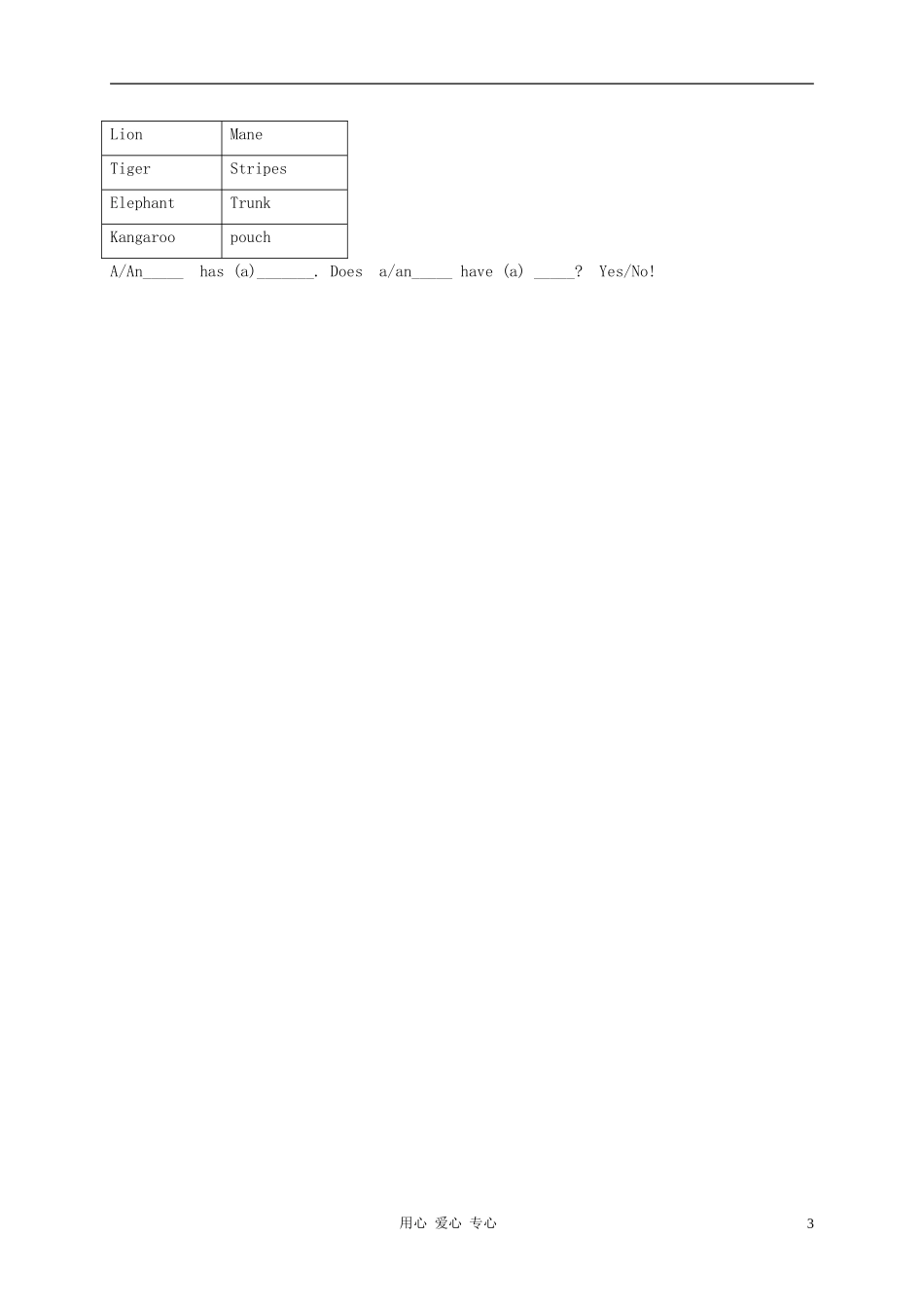 | Lion | Mane |
|---|---|
| Tiger | Stripes |
| Elephant | Trunk |
| Kangaroo | pouch |

A/An_____ has (a)_______. Does a/an_____ have (a) _____? Yes/No!

用心 爱心 专心 3